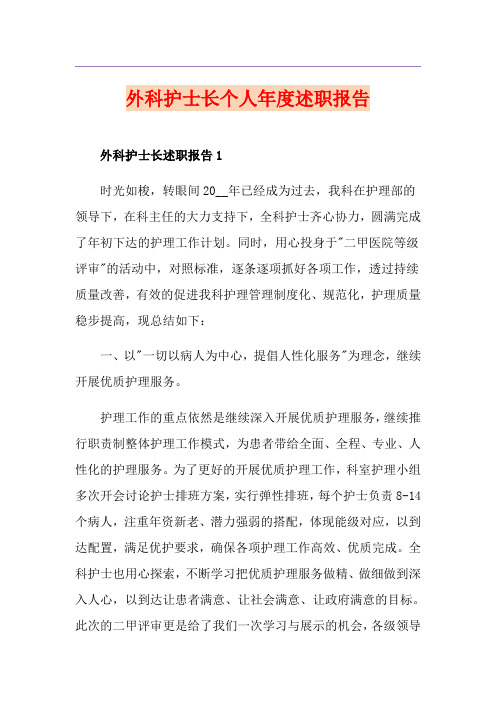 外科护士长个人年度述职报告

外科护士长述职报告 1

时光如梭，转眼间 20__年已经成为过去，我科在护理部的领导下，在科主任的大力支持下，全科护士齐心协力，圆满完成了年初下达的护理工作计划。同时，用心投身于"二甲医院等级评审"的活动中，对照标准，逐条逐项抓好各项工作，透过持续质量改善，有效的促进我科护理管理制度化、规范化，护理质量稳步提高，现总结如下：

一、以"一切以病人为中心，提倡人性化服务"为理念，继续开展优质护理服务。

护理工作的重点依然是继续深入开展优质护理服务，继续推行职责制整体护理工作模式，为患者带给全面、全程、专业、人性化的护理服务。为了更好的开展优质护理工作，科室护理小组多次开会讨论护士排班方案，实行弹性排班，每个护士负责 8-14 个病人，注重年资新老、潜力强弱的搭配，体现能级对应，以到达配置，满足优护要求，确保各项护理工作高效、优质完成。全科护士也用心探索，不断学习把优质护理服务做精、做细做到深入人心，以到达让患者满意、让社会满意、让政府满意的目标。此次的二甲评审更是给了我们一次学习与展示的机会，各级领导